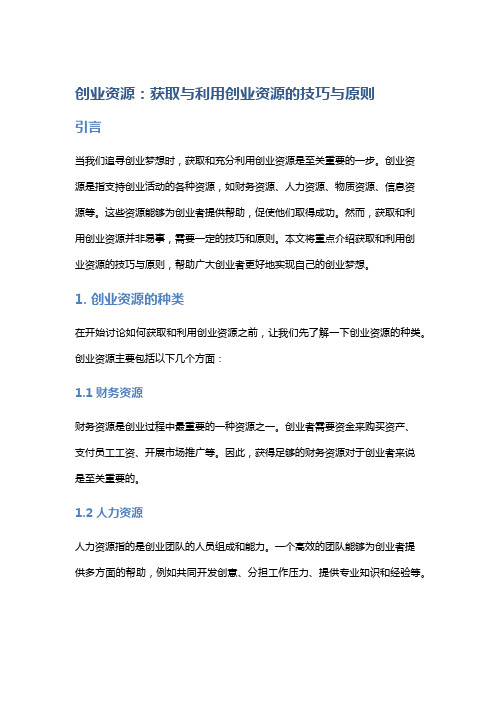 创业资源：获取与利用创业资源的技巧与原则

引言

当我们追寻创业梦想时，获取和充分利用创业资源是至关重要的一步。创业资源是指支持创业活动的各种资源，如财务资源、人力资源、物质资源、信息资源等。这些资源能够为创业者提供帮助，促使他们取得成功。然而，获取和利用创业资源并非易事，需要一定的技巧和原则。本文将重点介绍获取和利用创业资源的技巧与原则，帮助广大创业者更好地实现自己的创业梦想。

1. 创业资源的种类

在开始讨论如何获取和利用创业资源之前，让我们先了解一下创业资源的种类。创业资源主要包括以下几个方面：

1.1 财务资源

财务资源是创业过程中最重要的一种资源之一。创业者需要资金来购买资产、支付员工工资、开展市场推广等。因此，获得足够的财务资源对于创业者来说是至关重要的。

1.2 人力资源

人力资源指的是创业团队的人员组成和能力。一个高效的团队能够为创业者提供多方面的帮助，例如共同开发创意、分担工作压力、提供专业知识和经验等。